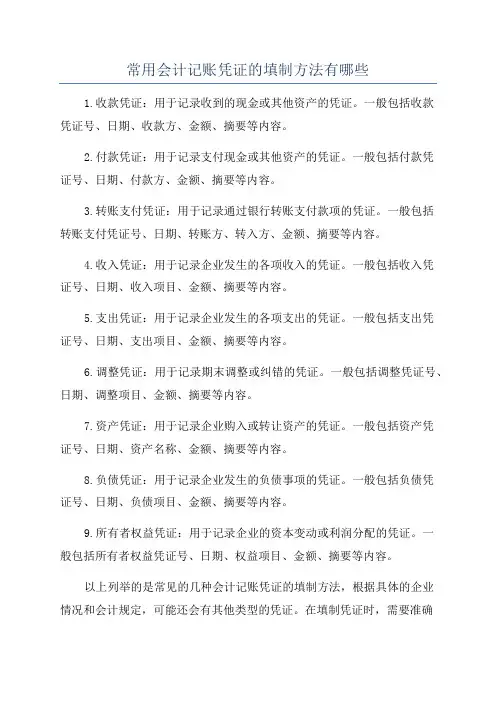 常用会计记账凭证的填制方法有哪些

1.收款凭证：用于记录收到的现金或其他资产的凭证。一般包括收款凭证号、日期、收款方、金额、摘要等内容。

2.付款凭证：用于记录支付现金或其他资产的凭证。一般包括付款凭证号、日期、付款方、金额、摘要等内容。

3.转账支付凭证：用于记录通过银行转账支付款项的凭证。一般包括转账支付凭证号、日期、转账方、转入方、金额、摘要等内容。

4.收入凭证：用于记录企业发生的各项收入的凭证。一般包括收入凭证号、日期、收入项目、金额、摘要等内容。

5.支出凭证：用于记录企业发生的各项支出的凭证。一般包括支出凭证号、日期、支出项目、金额、摘要等内容。

6.调整凭证：用于记录期末调整或纠错的凭证。一般包括调整凭证号、日期、调整项目、金额、摘要等内容。

7.资产凭证：用于记录企业购入或转让资产的凭证。一般包括资产凭证号、日期、资产名称、金额、摘要等内容。

8.负债凭证：用于记录企业发生的负债事项的凭证。一般包括负债凭证号、日期、负债项目、金额、摘要等内容。

9.所有者权益凭证：用于记录企业的资本变动或利润分配的凭证。一般包括所有者权益凭证号、日期、权益项目、金额、摘要等内容。

以上列举的是常见的几种会计记账凭证的填制方法，根据具体的企业情况和会计规定，可能还会有其他类型的凭证。在填制凭证时，需要准确